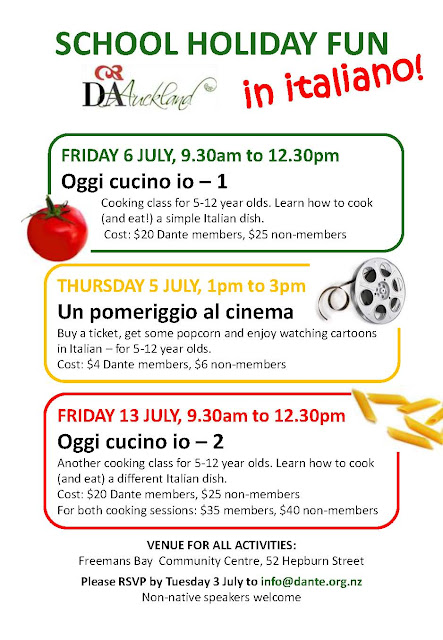 SCHOOL HOLIDAY FUN

DA Auckland

in italiano!

FRIDAY 6 JULY, 9.30am to 12.30pm

Oggi cucino io – 1

Cooking class for 5-12 year olds. Learn how to cook (and eat!) a simple Italian dish.

Cost: $20 Dante members, $25 non-members

THURSDAY 5 JULY, 1pm to 3pm

Un pomeriggio al cinema

Buy a ticket, get some popcorn and enjoy watching cartoons in Italian – for 5-12 year olds.

Cost: $4 Dante members, $6 non-members

FRIDAY 13 JULY, 9.30am to 12.30pm

Oggi cucino io – 2

Another cooking class for 5-12 year olds. Learn how to cook (and eat) a different Italian dish.

Cost: $20 Dante members, $25 non-members

For both cooking sessions: $35 members, $40 non-members

VENUE FOR ALL ACTIVITIES:

Freemans Bay Community Centre, 52 Hepburn Street

Please RSVP by Tuesday 3 July to info@dante.org.nz

Non-native speakers welcome